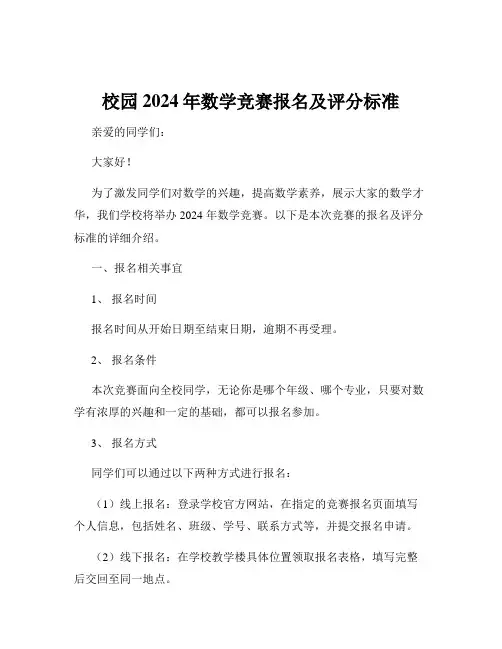 校园 2024 年数学竞赛报名及评分标准

亲爱的同学们：

大家好！

为了激发同学们对数学的兴趣，提高数学素养，展示大家的数学才华，我们学校将举办 2024 年数学竞赛。以下是本次竞赛的报名及评分标准的详细介绍。

一、报名相关事宜

1、 报名时间

报名时间从开始日期至结束日期，逾期不再受理。

2、 报名条件

本次竞赛面向全校同学，无论你是哪个年级、哪个专业，只要对数学有浓厚的兴趣和一定的基础，都可以报名参加。

3、 报名方式

同学们可以通过以下两种方式进行报名：

（1）线上报名：登录学校官方网站，在指定的竞赛报名页面填写个人信息，包括姓名、班级、学号、联系方式等，并提交报名申请。

（2）线下报名：在学校教学楼具体位置领取报名表格，填写完整后交回至同一地点。